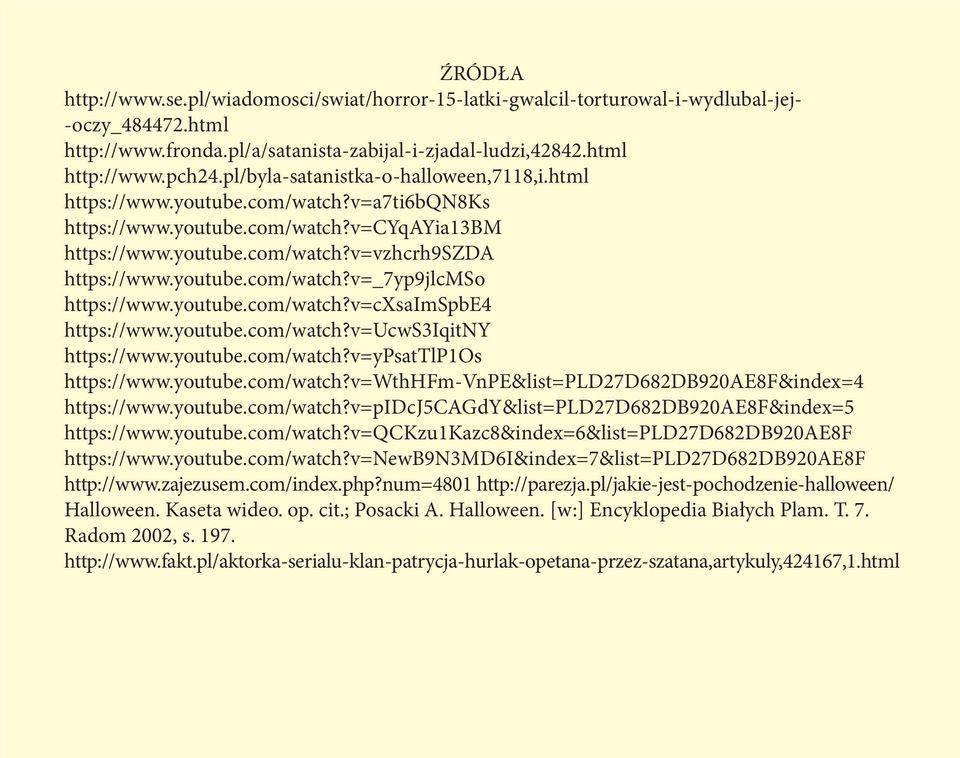 ŹRÓDŁA

http://www.se.pl/wiadomosci/swiat/horror-15-latki-gwalcil-torturowal-i-wydlubal-jej--oczy_484472.html
http://www.fronda.pl/a/satanista-zabijal-i-zjadal-ludzi,42842.html
http://www.pch24.pl/byla-satanistka-o-halloween,7118,i.html
https://www.youtube.com/watch?v=a7ti6bQN8Ks
https://www.youtube.com/watch?v=CYqAYia13BM
https://www.youtube.com/watch?v=vzhcrh9SZDA
https://www.youtube.com/watch?v=_7yp9jlcMSo
https://www.youtube.com/watch?v=cXsaImSpbE4
https://www.youtube.com/watch?v=UcwS3IqitNY
https://www.youtube.com/watch?v=yPsatTlP1Os
https://www.youtube.com/watch?v=WthHFm-VnPE&list=PLD27D682DB920AE8F&index=4
https://www.youtube.com/watch?v=pIDcJ5CAGdY&list=PLD27D682DB920AE8F&index=5
https://www.youtube.com/watch?v=QCKzu1Kazc8&index=6&list=PLD27D682DB920AE8F
https://www.youtube.com/watch?v=NewB9N3MD6I&index=7&list=PLD27D682DB920AE8F
http://www.zajezusem.com/index.php?num=4801 http://parezja.pl/jakie-jest-pochodzenie-halloween/
Halloween. Kaseta wideo. op. cit.; Posacki A. Halloween. [w:] Encyklopedia Białych Plam. T. 7. Radom 2002, s. 197.
http://www.fakt.pl/aktorka-serialu-klan-patrycja-hurlak-opetana-przez-szatana,artykuly,424167,1.html